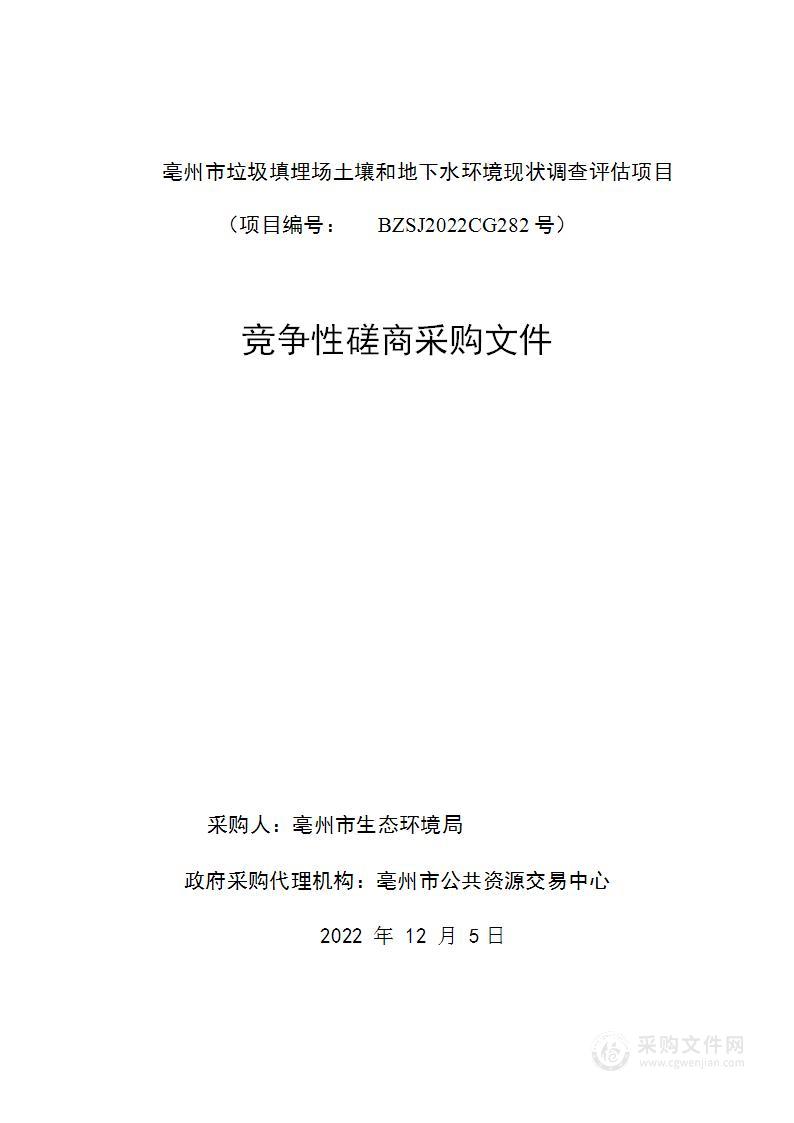 亳州市垃圾填埋场土壤和地下水环境现状调查评估项目

（项目编号： BZSJ2022CG282 号）

竞争性磋商采购文件

采购人：亳州市生态环境局

政府采购代理机构：亳州市公共资源交易中心

2022 年 12 月 5 日

采购文件网
www.cgwenjian.com